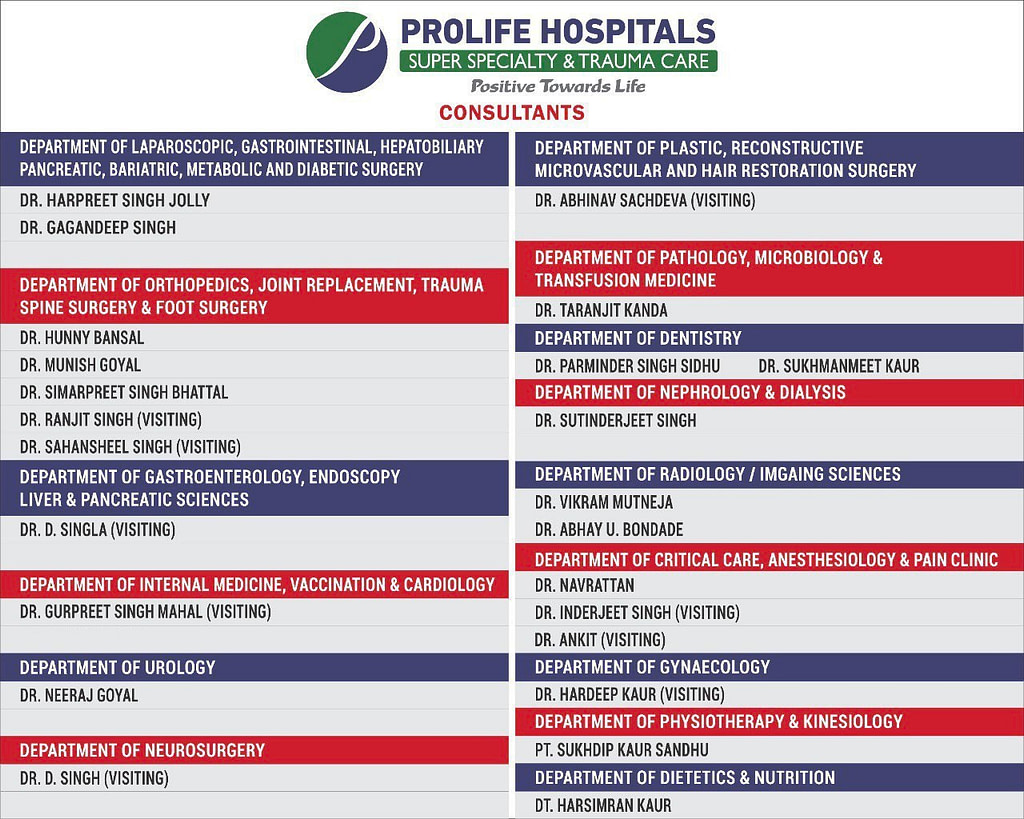 PROLIFE HOSPITALS
SUPER SPECIALTY & TRAUMA CARE
Positive Towards Life
CONSULTANTS

DEPARTMENT OF LAPAROSCOPIC, GASTROINTESTINAL, HEPATOBILIARY PANCREATIC, BARIATRIC, METABOLIC AND DIABETIC SURGERY
DR. HARPREET SINGH JOLLY
DR. GAGANDEEP SINGH

DEPARTMENT OF ORTHOPEDICS, JOINT REPLACEMENT, TRAUMA SPINE SURGERY & FOOT SURGERY
DR. HUNNY BANSAL
DR. MUNISH GOYAL
DR. SIMARPREET SINGH BHATTAL
DR. RANJIT SINGH (VISITING)
DR. SAHANSHEEL SINGH (VISITING)

DEPARTMENT OF GASTROENTEROLOGY, ENDOSCOPY LIVER & PANCREATIC SCIENCES
DR. D. SINGLA (VISITING)

DEPARTMENT OF INTERNAL MEDICINE, VACCINATION & CARDIOLOGY
DR. GURPREET SINGH MAHAL (VISITING)

DEPARTMENT OF UROLOGY
DR. NEERAJ GOYAL

DEPARTMENT OF NEUROSURGERY
DR. D. SINGH (VISITING)

DEPARTMENT OF PLASTIC, RECONSTRUCTIVE MICROVASCULAR AND HAIR RESTORATION SURGERY
DR. ABHINAV SACHDEVA (VISITING)

DEPARTMENT OF PATHOLOGY, MICROBIOLOGY & TRANSFUSION MEDICINE
DR. TARANJIT KANDA

DEPARTMENT OF DENTISTRY
DR. PARMINDER SINGH SIDHU DR. SUKHMANMEET KAUR

DEPARTMENT OF NEPHROLOGY & DIALYSIS
DR. SUTINDERJEET SINGH

DEPARTMENT OF RADIOLOGY / IMGAING SCIENCES
DR. VIKRAM MUTNEJA
DR. ABHAY U. BONDADE

DEPARTMENT OF CRITICAL CARE, ANESTHESIOLOGY & PAIN CLINIC
DR. NAVRATTAN
DR. INDERJEET SINGH (VISITING)
DR. ANKIT (VISITING)

DEPARTMENT OF GYNAECOLOGY
DR. HARDEEP KAUR (VISITING)

DEPARTMENT OF PHYSIOTHERAPY & KINESIOLOGY
PT. SUKHDIP KAUR SANDHU

DEPARTMENT OF DIETETICS & NUTRITION
DT. HARSIMRAN KAUR